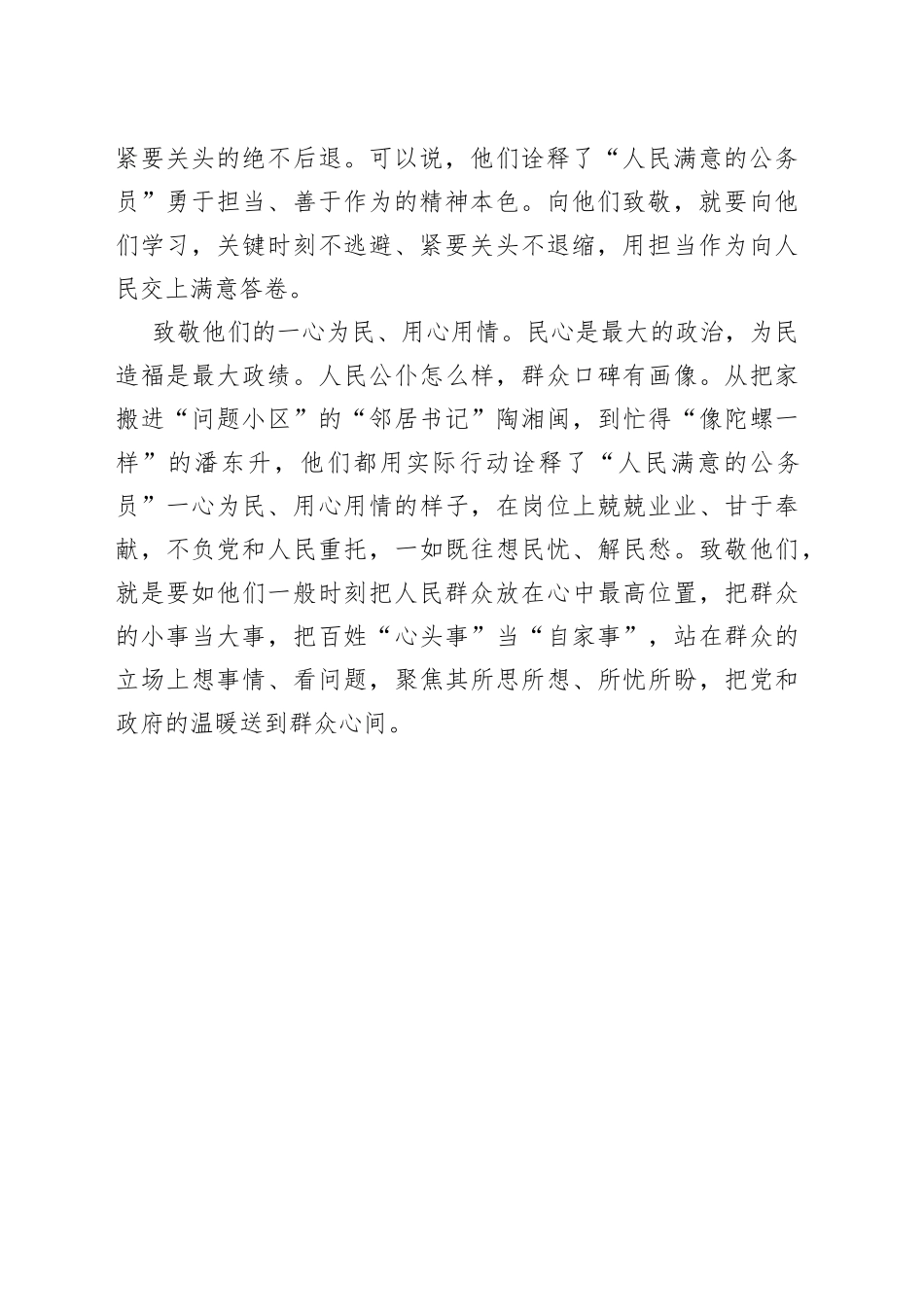 紧要关头的绝不后退。可以说，他们诠释了“人民满意的公务员”勇于担当、善于作为的精神本色。向他们致敬，就要向他们学习，关键时刻不逃避、紧要关头不退缩，用担当作为向人民交上满意答卷。

致敬他们的一心为民、用心用情。民心是最大的政治，为民造福是最大政绩。人民公仆怎么样，群众口碑有画像。从把家搬进“问题小区”的“邻居书记”陶湘闽，到忙得“像陀螺一样”的潘东升，他们都用实际行动诠释了“人民满意的公务员”一心为民、用心用情的样子，在岗位上兢兢业业、甘于奉献，不负党和人民重托，一如既往想民忧、解民愁。致敬他们，就是要如他们一般时刻把人民群众放在心中最高位置，把群众的小事当大事，把百姓“心头事”当“自家事”，站在群众的立场上想事情、看问题，聚焦其所思所想、所忧所盼，把党和政府的温暖送到群众心间。